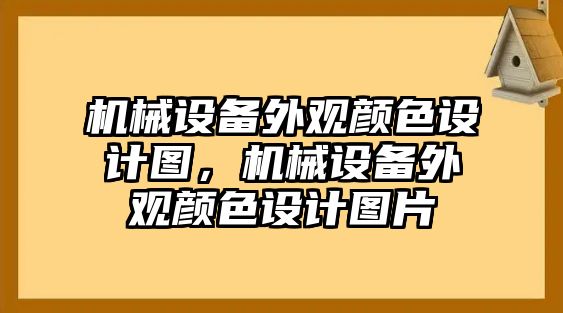 机械设备外观颜色设计图，机械设备外观颜色设计图片